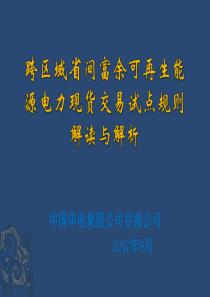 跨区域省间富余可再生能源电力现货交易试点规则解读与解析

中国华电集团公司甘肃公司

2017年9月